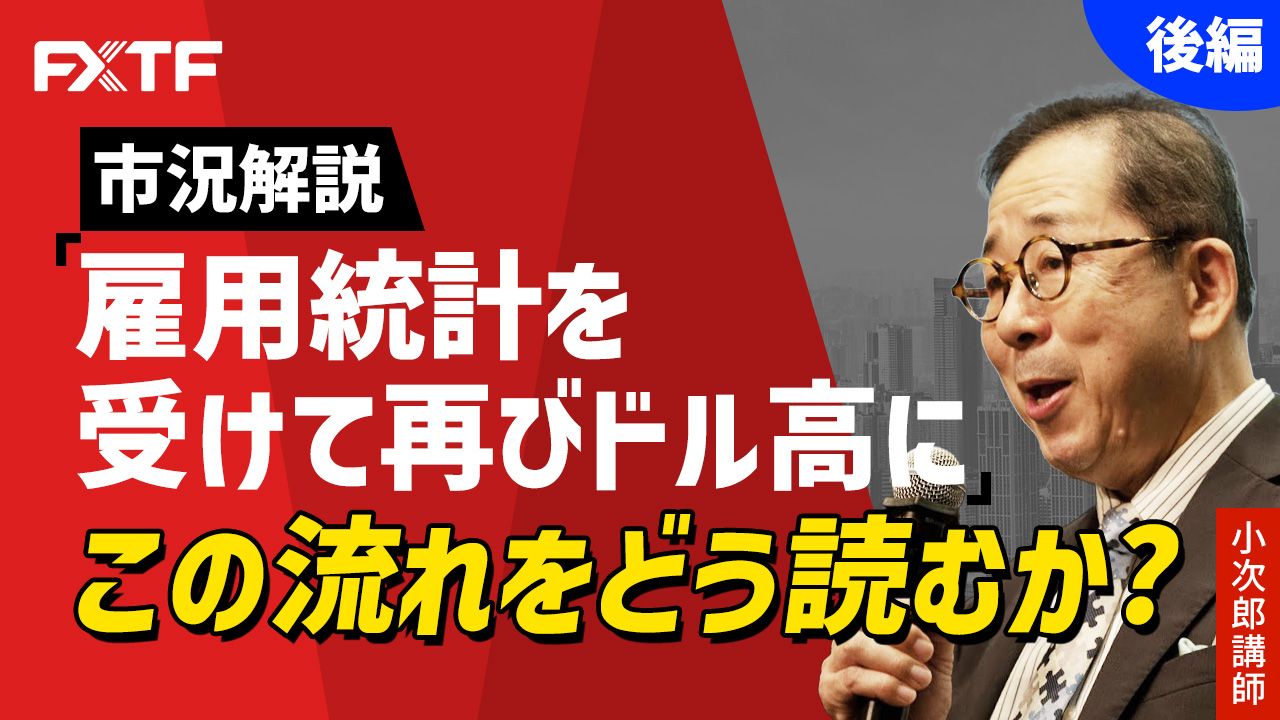 FXTF

後編

市況解説

「雇用統計を受けて再びドル高に」

この流れをどう読むか？

小次郎講師